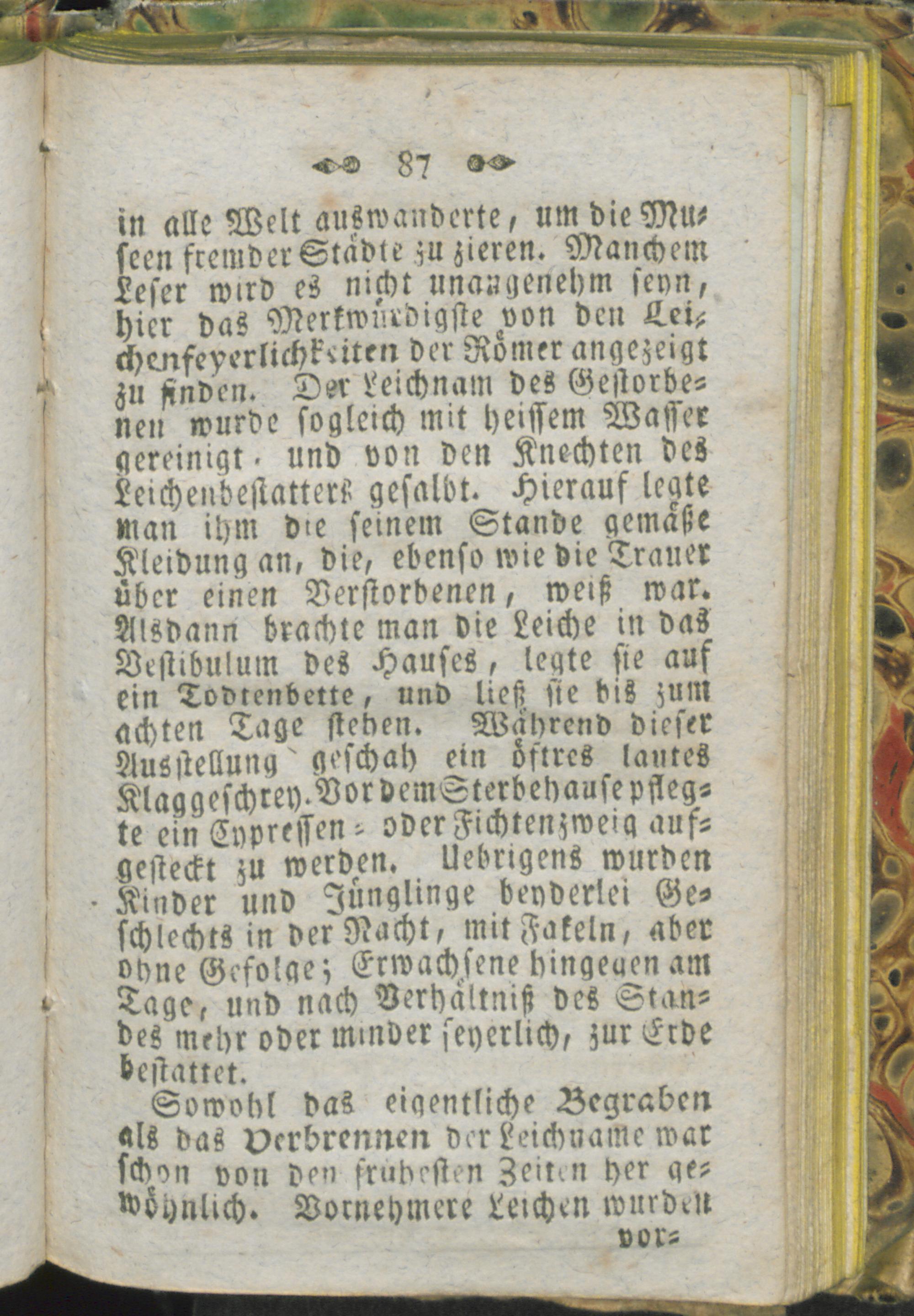 87

in alle Welt auswanderte, um die Museen fremder Städte zu zieren. Manchem Leser wird es nicht unangenehm seyn, hier das Merkwürdigste von den Leichenfeyerlichkeiten der Römer angezeigt zu finden. Der Leichnam des Gestorbenen wurde sogleich mit heissem Wasser gereinigt, und von den Knechten des Leichenbestatters gesalbt. Hierauf legte man ihm die seinem Stande gemäße Kleidung an, die, ebenso wie die Trauer über einen Verstorbenen, weiß war. Alsdann brachte man die Leiche in das Vestibulum des Hauses, legte sie auf ein Todtenbette, und ließ sie bis zum achten Tage stehen. Während dieser Ausstellung geschah ein öftres lautes Klaggeschrey. Vor dem Sterbehause pflegte ein Cypressen- oder Fichtenzweig aufgesteckt zu werden. Uebrigens wurden Kinder und Jünglinge beyderlei Geschlechts in der Nacht, mit Fakeln, aber ohne Gefolge; Erwachsene hingegen am Tage, und nach Verhältniß des Standes mehr oder minder feyerlich, zur Erde bestattet.

Sowohl das eigentliche Begraben als das Verbrennen der Leichname war schon von den frühesten Zeiten her gewöhnlich. Vornehmere Leichen wurden

vor-